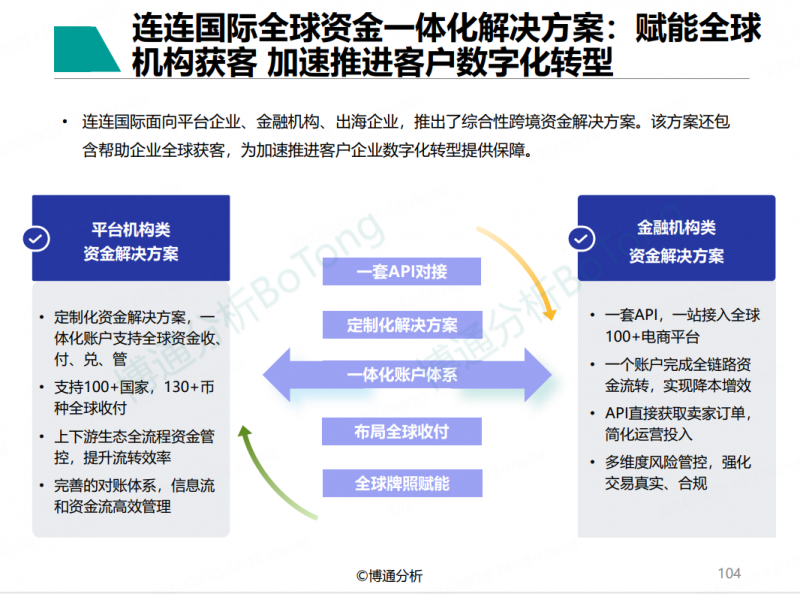 连连国际全球资金一体化解决方案：赋能全球机构获客 加速推进客户数字化转型

• 连连国际面向平台企业、金融机构、出海企业，推出了综合性跨境资金解决方案。该方案还包含帮助企业全球获客，为加速推进客户企业数字化转型提供保障。

平台机构类
资金解决方案

• 定制化资金解决方案，一体化账户支持全球资金收、付、兑、管
• 支持100+国家，130+币种全球收付
• 上下游生态全流程资金管控，提升流转效率
• 完善的对账体系，信息流和资金流高效管理

一套API对接
定制化解决方案
一体化账户体系
布局全球收付
全球牌照赋能

金融机构类
资金解决方案

• 一套API，一站接入全球100+电商平台
• 一个账户完成全链路资金流转，实现降本增效
• API直接获取卖家订单，简化运营投入
• 多维度风险管控，强化交易真实、合规

©博通分析
104

博通分析BoTong